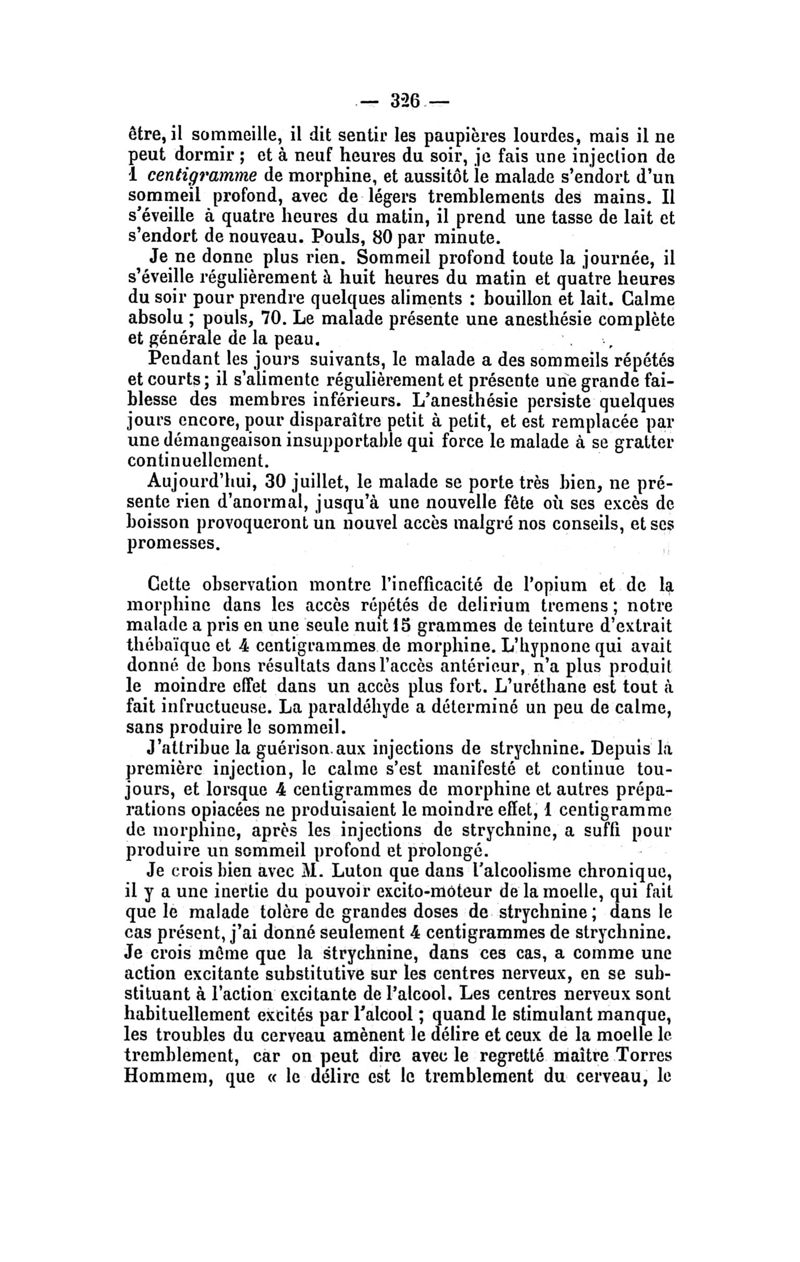 — 326 —

être, il sommeille, il dit sentir les paupières lourdes, mais il ne peut dormir ; et à neuf heures du soir, je fais une injection de 1 centigramme de morphine, et aussitôt le malade s'endort d'un sommeil profond, avec de légers tremblements des mains. Il s'éveille à quatre heures du matin, il prend une tasse de lait et s'endort de nouveau. Pouls, 80 par minute.

Je ne donne plus rien. Sommeil profond toute la journée, il s'éveille régulièrement à huit heures du matin et quatre heures du soir pour prendre quelques aliments : bouillon et lait. Calme absolu ; pouls, 70. Le malade présente une anesthésie complète et générale de la peau.

Pendant les jours suivants, le malade a des sommeils répétés et courts ; il s'alimente régulièrement et présente une grande faiblesse des membres inférieurs. L'anesthésie persiste quelques jours encore, pour disparaître petit à petit, et est remplacée par une démangeaison insupportable qui force le malade à se gratter continuellement.

Aujourd'hui, 30 juillet, le malade se porte très bien, ne présente rien d'anormal, jusqu'à une nouvelle fête où ses excès de boisson provoqueront un nouvel accès malgré nos conseils, et ses promesses.

Cette observation montre l'inefficacité de l'opium et de la morphine dans les accès répétés de delirium tremens ; notre malade a pris en une seule nuit 15 grammes de teinture d'extrait thébaïque et 4 centigrammes de morphine. L'hypnone qui avait donné de bons résultats dans l'accès antérieur, n'a plus produit le moindre effet dans un accès plus fort. L'uréthane est tout à fait infructueuse. La paraldéhyde a déterminé un peu de calme, sans produire le sommeil.

J'attribue la guérison aux injections de strychnine. Depuis la première injection, le calme s'est manifesté et continue toujours, et lorsque 4 centigrammes de morphine et autres préparations opiacées ne produisaient le moindre effet, 1 centigramme de morphine, après les injections de strychnine, a suffi pour produire un sommeil profond et prolongé.

Je crois bien avec M. Luton que dans l'alcoolisme chronique, il y a une inertie du pouvoir excito-moteur de la moelle, qui fait que le malade tolère de grandes doses de strychnine ; dans le cas présent, j'ai donné seulement 4 centigrammes de strychnine. Je crois même que la strychnine, dans ces cas, a comme une action excitante substitutive sur les centres nerveux, en se substituant à l'action excitante de l'alcool. Les centres nerveux sont habituellement excités par l'alcool ; quand le stimulant manque, les troubles du cerveau amènent le délire et ceux de la moelle le tremblement, car on peut dire avec le regretté maître Torres Hommem, que « le délire est le tremblement du cerveau, le